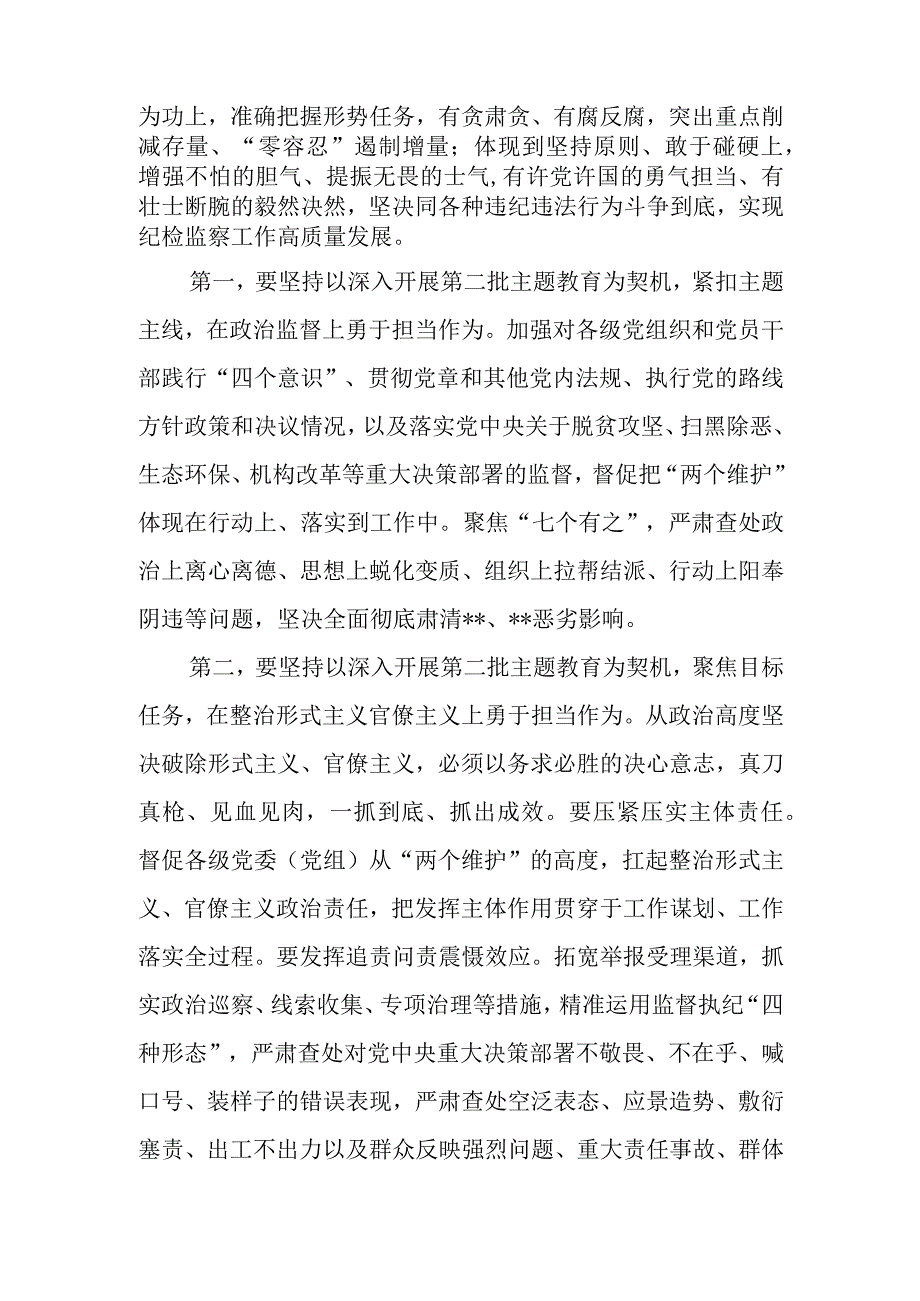 为功上，准确把握形势任务，有贪肃贪、有腐反腐，突出重点削减存量、“零容忍”遏制增量；体现到坚持原则、敢于碰硬上，增强不怕的胆气、提振无畏的士气，有许党许国的勇气担当、有壮士断腕的毅然决然，坚决同各种违纪违法行为斗争到底，实现纪检监察工作高质量发展。

第一，要坚持以深入开展第二批主题教育为契机，紧扣主题主线，在政治监督上勇于担当作为。加强对各级党组织和党员干部践行“四个意识”、贯彻党章和其他党内法规、执行党的路线方针政策和决议情况，以及落实党中央关于脱贫攻坚、扫黑除恶、生态环保、机构改革等重大决策部署的监督，督促把“两个维护”体现在行动上、落实到工作中。聚焦“七个有之”，严肃查处政治上离心离德、思想上蜕化变质、组织上拉帮结派、行动上阳奉阴违等问题，坚决全面彻底肃清**、**恶劣影响。

第二，要坚持以深入开展第二批主题教育为契机，聚焦目标任务，在整治形式主义官僚主义上勇于担当作为。从政治高度坚决破除形式主义、官僚主义，必须以务求必胜的决心意志，真刀真枪、见血见肉，一抓到底、抓出成效。要压紧压实主体责任。督促各级党委（党组）从“两个维护”的高度，扛起整治形式主义、官僚主义政治责任，把发挥主体作用贯穿于工作谋划、工作落实全过程。要发挥追责问责震慑效应。拓宽举报受理渠道，抓实政治巡察、线索收集、专项治理等措施，精准运用监督执纪“四种形态”，严肃查处对党中央重大决策部署不敬畏、不在乎、喊口号、装样子的错误表现，严肃查处空泛表态、应景造势、敷衍塞责、出工不出力以及群众反映强烈问题、重大责任事故、群体